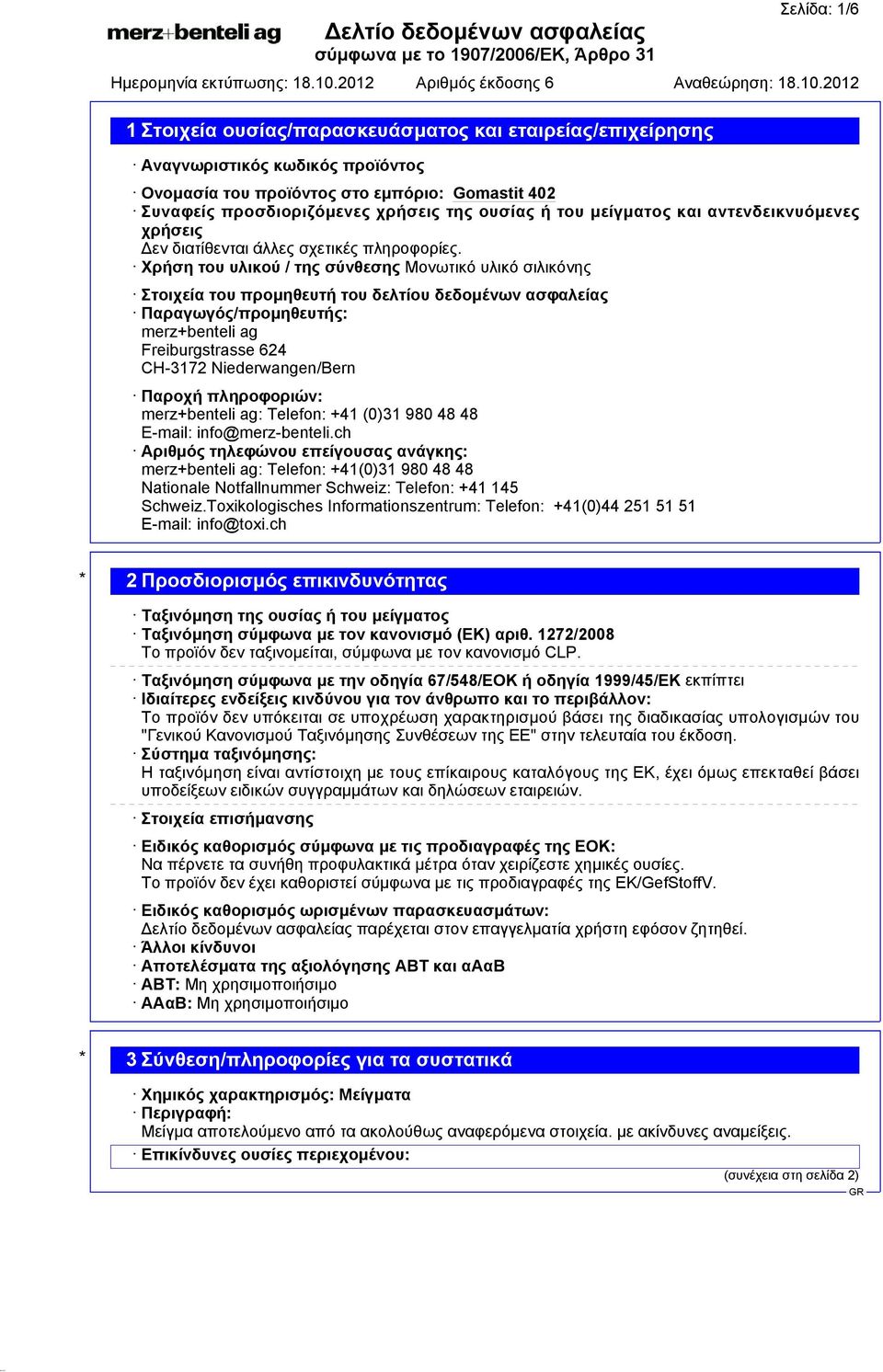 Σελίδα: 1/6

merz+benteli ag

Δελτίο δεδομένων ασφαλείας
σύμφωνα με το 1907/2006/ΕΚ, Άρθρο 31

Ημερομηνία εκτύπωσης: 18.10.2012 Αριθμός έκδοσης 6 Αναθεώρηση: 18.10.2012

1 Στοιχεία ουσίας/παρασκευάσματος και εταιρείας/επιχείρησης

· Αναγνωριστικός κωδικός προϊόντος

· Ονομασία του προϊόντος στο εμπόριο: Gomastit 402
· Συναφείς προσδιοριζόμενες χρήσεις της ουσίας ή του μείγματος και αντενδεικνυόμενες χρήσεις
Δεν διατίθενται άλλες σχετικές πληροφορίες.
· Χρήση του υλικού / της σύνθεσης Μονωτικό υλικό σιλικόνης

· Στοιχεία του προμηθευτή του δελτίου δεδομένων ασφαλείας
· Παραγωγός/προμηθευτής:
merz+benteli ag
Freiburgstrasse 624
CH-3172 Niederwangen/Bern

· Παροχή πληροφοριών:
merz+benteli ag: Telefon: +41 (0)31 980 48 48
E-mail: info@merz-benteli.ch
· Αριθμός τηλεφώνου επείγουσας ανάγκης:
merz+benteli ag: Telefon: +41(0)31 980 48 48
Nationale Notfallnummer Schweiz: Telefon: +41 145
Schweiz.Toxikologisches Informationszentrum: Telefon: +41(0)44 251 51 51
E-mail: info@toxi.ch

* 2 Προσδιορισμός επικινδυνότητας

· Ταξινόμηση της ουσίας ή του μείγματος
· Ταξινόμηση σύμφωνα με τον κανονισμό (ΕΚ) αριθ. 1272/2008
Το προϊόν δεν ταξινομείται, σύμφωνα με τον κανονισμό CLP.

· Ταξινόμηση σύμφωνα με την οδηγία 67/548/ΕΟΚ ή οδηγία 1999/45/ΕΚ εκπίπτει
· Ιδιαίτερες ενδείξεις κινδύνου για τον άνθρωπο και το περιβάλλον:
Το προϊόν δεν υπόκειται σε υποχρέωση χαρακτηρισμού βάσει της διαδικασίας υπολογισμών του "Γενικού Κανονισμού Ταξινόμησης Συνθέσεων της ΕΕ" στην τελευταία του έκδοση.
· Σύστημα ταξινόμησης:
Η ταξινόμηση είναι αντίστοιχη με τους επίκαιρους καταλόγους της ΕΚ, έχει όμως επεκταθεί βάσει υποδείξεων ειδικών συγγραμμάτων και δηλώσεων εταιρειών.

· Στοιχεία επισήμανσης

· Ειδικός καθορισμός σύμφωνα με τις προδιαγραφές της ΕΟΚ:
Να πέρνετε τα συνήθη προφυλακτικά μέτρα όταν χειρίζεστε χημικές ουσίες.
Το προϊόν δεν έχει καθοριστεί σύμφωνα με τις προδιαγραφές της EK/GefStoffV.

· Ειδικός καθορισμός ωρισμένων παρασκευασμάτων:
Δελτίο δεδομένων ασφαλείας παρέχεται στον επαγγελματία χρήστη εφόσον ζητηθεί.
· Άλλοι κίνδυνοι
· Αποτελέσματα της αξιολόγησης ΑΒΤ και αΑαΒ
· ΑΒΤ: Μη χρησιμοποιήσιμο
· ΑΑαΒ: Μη χρησιμοποιήσιμο

* 3 Σύνθεση/πληροφορίες για τα συστατικά

· Χημικός χαρακτηρισμός: Μείγματα
· Περιγραφή:
Μείγμα αποτελούμενο από τα ακολούθως αναφερόμενα στοιχεία. με ακίνδυνες αναμείξεις.
· Επικίνδυνες ουσίες περιεχομένου:

(συνέχεια στη σελίδα 2)
GR